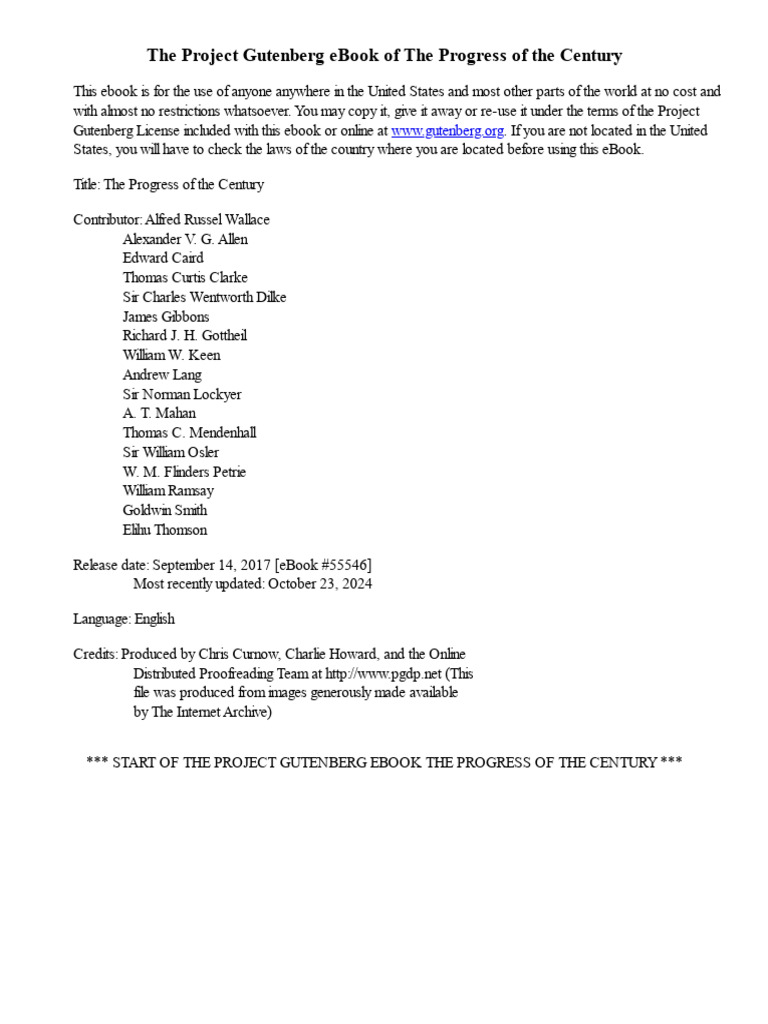 The Project Gutenberg eBook of The Progress of the Century

This ebook is for the use of anyone anywhere in the United States and most other parts of the world at no cost and with almost no restrictions whatsoever. You may copy it, give it away or re-use it under the terms of the Project Gutenberg License included with this ebook or online at www.gutenberg.org. If you are not located in the United States, you will have to check the laws of the country where you are located before using this eBook.

Title: The Progress of the Century

Contributor: Alfred Russel Wallace
Alexander V. G. Allen
Edward Caird
Thomas Curtis Clarke
Sir Charles Wentworth Dilke
James Gibbons
Richard J. H. Gottheil
William W. Keen
Andrew Lang
Sir Norman Lockyer
A. T. Mahan
Thomas C. Mendenhall
Sir William Osler
W. M. Flinders Petrie
William Ramsay
Goldwin Smith
Elihu Thomson

Release date: September 14, 2017 [eBook #55546]
Most recently updated: October 23, 2024

Language: English

Credits: Produced by Chris Curnow, Charlie Howard, and the Online
Distributed Proofreading Team at http://www.pgdp.net (This
file was produced from images generously made available
by The Internet Archive)

*** START OF THE PROJECT GUTENBERG EBOOK THE PROGRESS OF THE CENTURY ***